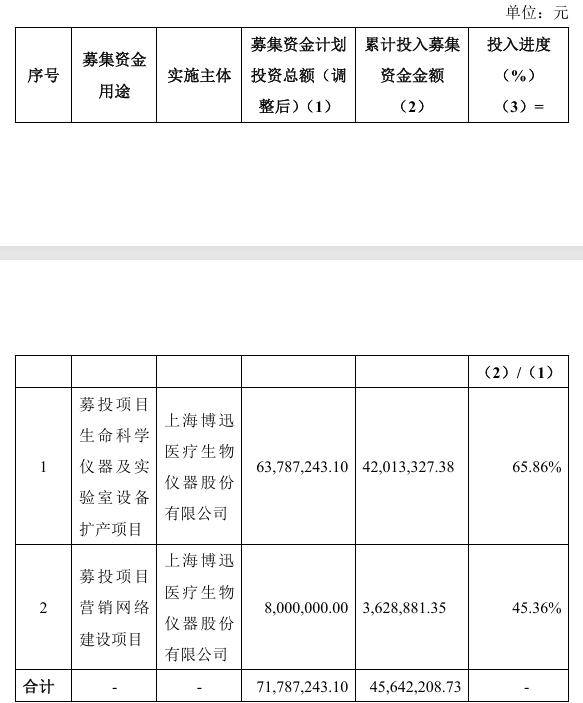 单位：元

| 序号 | 募集资金用途 | 实施主体 | 募集资金计划投资总额（调整后）（1） | 累计投入募集资金金额（2） | 投入进度（%）（3）= |
|---|---|---|---|---|---|

| | | | | | （2）/（1） |
|---|---|---|---|---|---|
| 1 | 募投项目生命科学仪器及实验室设备扩产项目 | 上海博迅医疗生物仪器股份有限公司 | 63,787,243.10 | 42,013,327.38 | 65.86% |
| 2 | 募投项目营销网络建设项目 | 上海博迅医疗生物仪器股份有限公司 | 8,000,000.00 | 3,628,881.35 | 45.36% |
| 合计 | - | - | 71,787,243.10 | 45,642,208.73 | - |